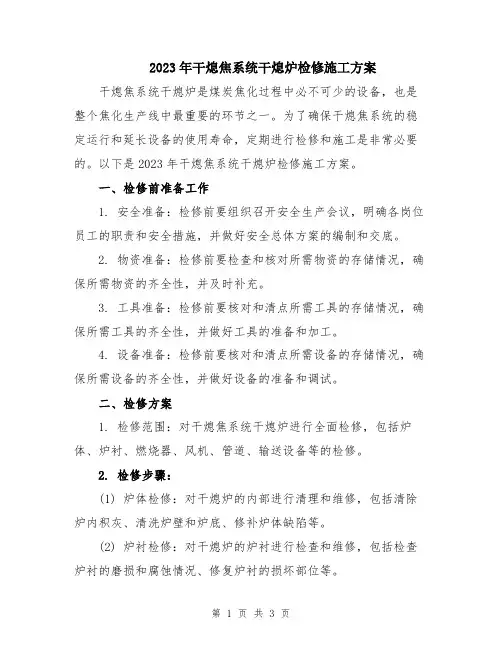 2023年干熄焦系统干熄炉检修施工方案

干熄焦系统干熄炉是煤炭焦化过程中必不可少的设备，也是整个焦化生产线中最重要的环节之一。为了确保干熄焦系统的稳定运行和延长设备的使用寿命，定期进行检修和施工是非常必要的。以下是2023年干熄焦系统干熄炉检修施工方案。

一、检修前准备工作

1. 安全准备：检修前要组织召开安全生产会议，明确各岗位员工的职责和安全措施，并做好安全总体方案的编制和交底。

2. 物资准备：检修前要检查和核对所需物资的存储情况，确保所需物资的齐全性，并及时补充。

3. 工具准备：检修前要核对和清点所需工具的存储情况，确保所需工具的齐全性，并做好工具的准备和加工。

4. 设备准备：检修前要核对和清点所需设备的存储情况，确保所需设备的齐全性，并做好设备的准备和调试。

二、检修方案

1. 检修范围：对干熄焦系统干熄炉进行全面检修，包括炉体、炉衬、燃烧器、风机、管道、输送设备等的检修。

2. 检修步骤：

(1) 炉体检修：对干熄炉的内部进行清理和维修，包括清除炉内积灰、清洗炉壁和炉底、修补炉体缺陷等。

(2) 炉衬检修：对干熄炉的炉衬进行检查和维修，包括检查炉衬的磨损和腐蚀情况、修复炉衬的损坏部位等。

第 1 页 共 3 页